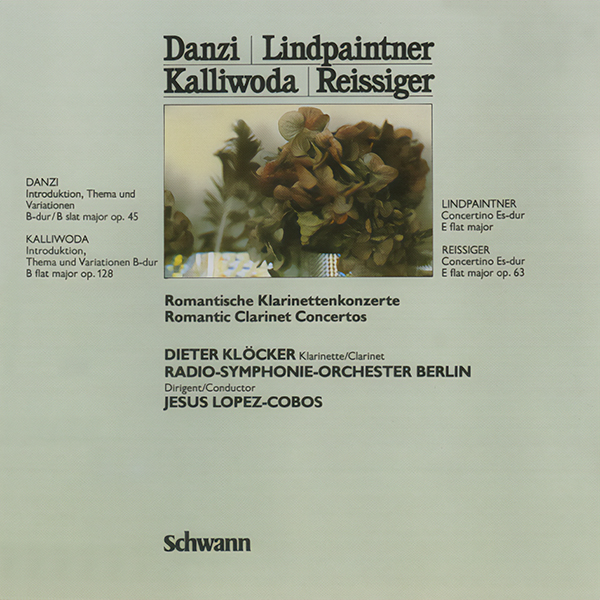 Danzi | Lindpaintner
Kalliwoda | Reissiger

DANZI
Introduktion, Thema und Variationen
B-dur/B slat major op. 45

KALLIWODA
Introduktion, Thema und Variationen B-dur
B flat major op. 128

LINDPAINTNER
Concertino Es-dur
E flat major

REISSIGER
Concertino Es-dur
E flat major op. 63

Romantische Klarinettenkonzerte
Romantic Clarinet Concertos

DIETER KLÖCKER Klarinette/Clarinet
RADIO-SYMPHONIE-ORCHESTER BERLIN
Dirigent/Conductor
JESUS LOPEZ-COBOS

Schwann